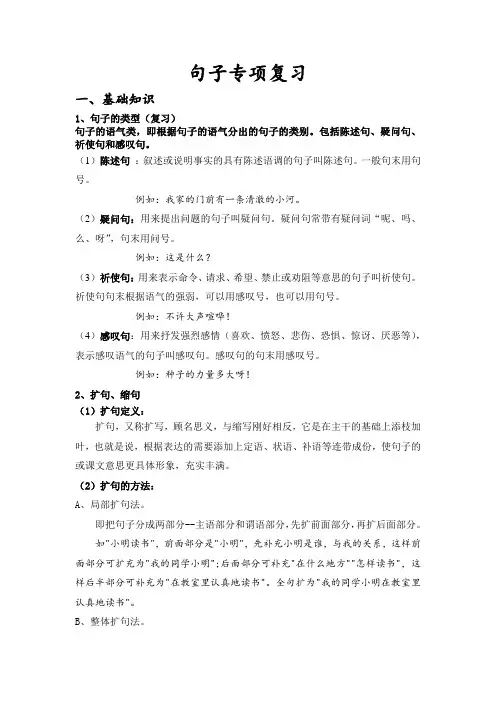 句子专项复习

一、基础知识

1、句子的类型（复习）

句子的语气类，即根据句子的语气分出的句子的类别。包括陈述句、疑问句、祈使句和感叹句。

（1）陈述句：叙述或说明事实的具有陈述语调的句子叫陈述句。一般句末用句号。

例如：我家的门前有一条清澈的小河。

（2）疑问句：用来提出问题的句子叫疑问句。疑问句常带有疑问词“呢、吗、么、呀”，句末用问号。

例如：这是什么？

（3）祈使句：用来表示命令、请求、希望、禁止或劝阻等意思的句子叫祈使句。祈使句句末根据语气的强弱，可以用感叹号，也可以用句号。

例如：不许大声喧哗！

（4）感叹句：用来抒发强烈感情（喜欢、愤怒、悲伤、恐惧、惊讶、厌恶等），表示感叹语气的句子叫感叹句。感叹句的句末用感叹号。

例如：种子的力量多大呀！

2、扩句、缩句

（1）扩句定义：

扩句，又称扩写，顾名思义，与缩写刚好相反，它是在主干的基础上添枝加叶，也就是说，根据表达的需要添加上定语、状语、补语等连带成份，使句子的或课文意思更具体形象，充实丰满。

（2）扩句的方法：

A、局部扩句法。

即把句子分成两部分--主语部分和谓语部分，先扩前面部分，再扩后面部分。

如"小明读书"，前面部分是"小明"，先补充小明是谁，与我的关系，这样前面部分可扩充为"我的同学小明"；后面部分可补充"在什么地方""怎样读书"，这样后半部分可补充为"在教室里认真地读书"。全句扩为"我的同学小明在教室里认真地读书"。

B、整体扩句法。